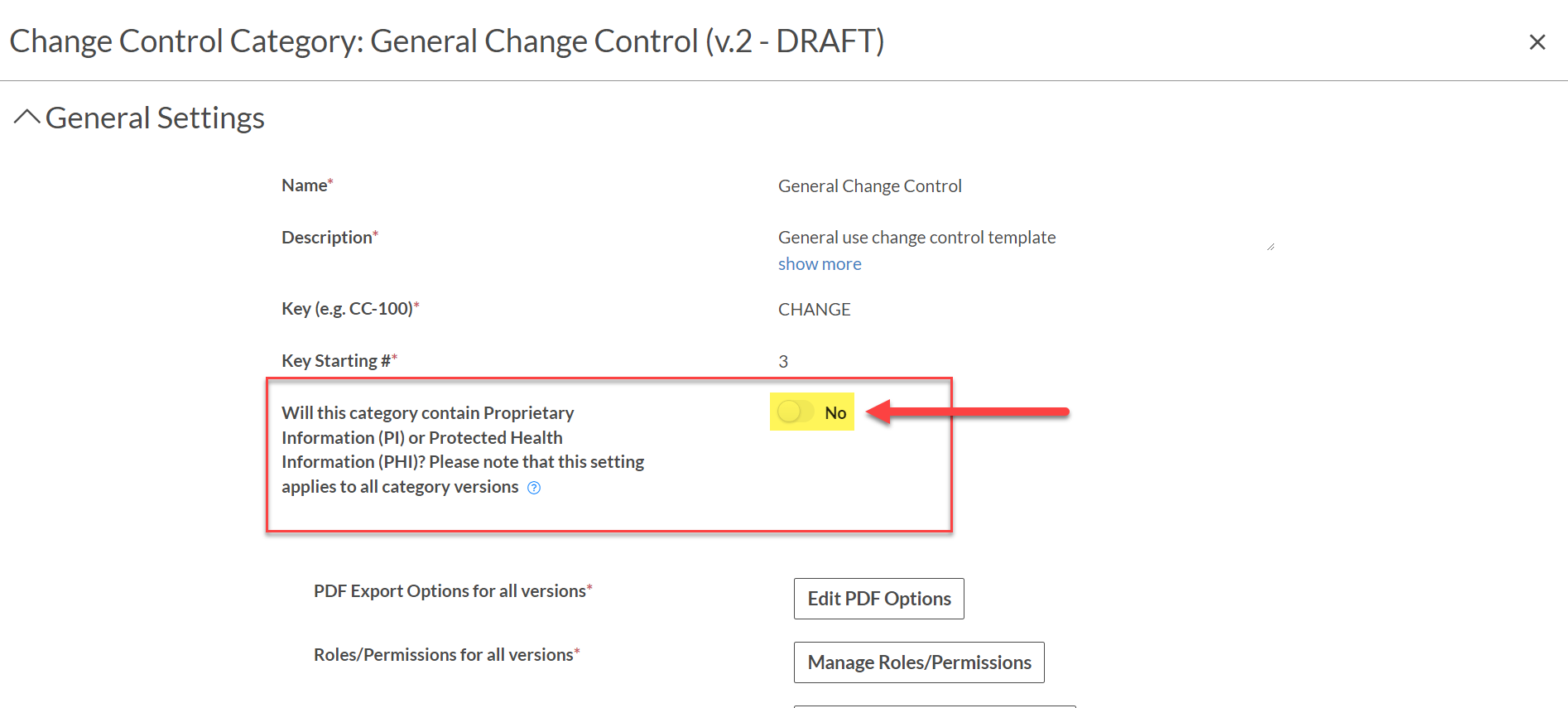 Change Control Category: General Change Control (v.2 - DRAFT)

×

General Settings

Name*

General Change Control

Description*

General use change control template
show more

Key (e.g. CC-100)*

CHANGE

Key Starting #*

3

Will this category contain Proprietary Information (PI) or Protected Health Information (PHI)? Please note that this setting applies to all category versions ?

No

PDF Export Options for all versions*

Edit PDF Options

Roles/Permissions for all versions*

Manage Roles/Permissions